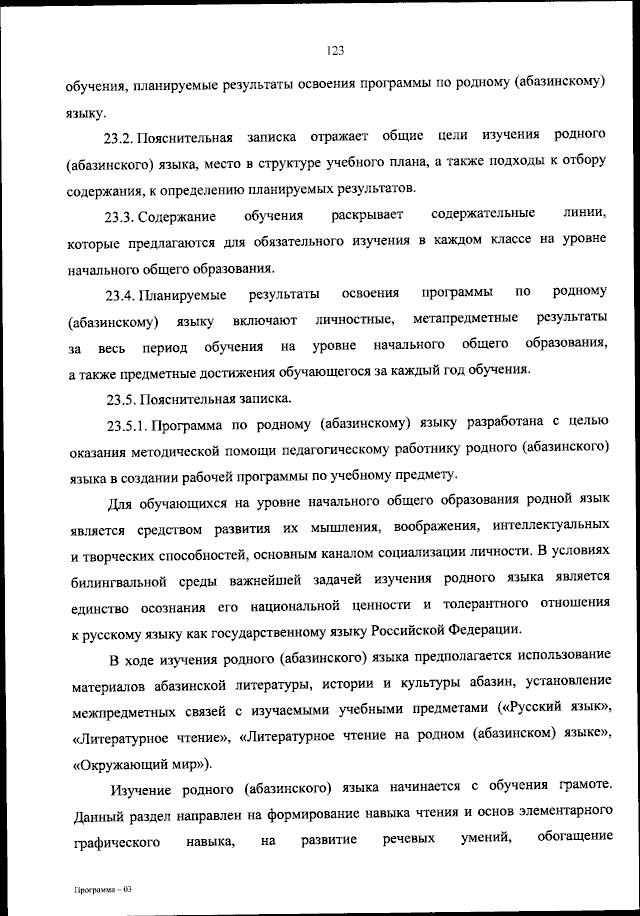 123

обучения, планируемые результаты освоения программы по родному (абазинскому) языку.

23.2. Пояснительная записка отражает общие цели изучения родного (абазинского) языка, место в структуре учебного плана, а также подходы к отбору содержания, к определению планируемых результатов.

23.3. Содержание обучения раскрывает содержательные линии, которые предлагаются для обязательного изучения в каждом классе на уровне начального общего образования.

23.4. Планируемые результаты освоения программы по родному (абазинскому) языку включают личностные, метапредметные результаты за весь период обучения на уровне начального общего образования, а также предметные достижения обучающегося за каждый год обучения.

23.5. Пояснительная записка.

23.5.1. Программа по родному (абазинскому) языку разработана с целью оказания методической помощи педагогическому работнику родного (абазинского) языка в создании рабочей программы по учебному предмету.

Для обучающихся на уровне начального общего образования родной язык является средством развития их мышления, воображения, интеллектуальных и творческих способностей, основным каналом социализации личности. В условиях билингвальной среды важнейшей задачей изучения родного языка является единство осознания его национальной ценности и толерантного отношения к русскому языку как государственному языку Российской Федерации.

В ходе изучения родного (абазинского) языка предполагается использование материалов абазинской литературы, истории и культуры абазин, установление межпредметных связей с изучаемыми учебными предметами («Русский язык», «Литературное чтение», «Литературное чтение на родном (абазинском) языке», «Окружающий мир»).

Изучение родного (абазинского) языка начинается с обучения грамоте. Данный раздел направлен на формирование навыка чтения и основ элементарного графического навыка, на развитие речевых умений, обогащение

Программа – 03